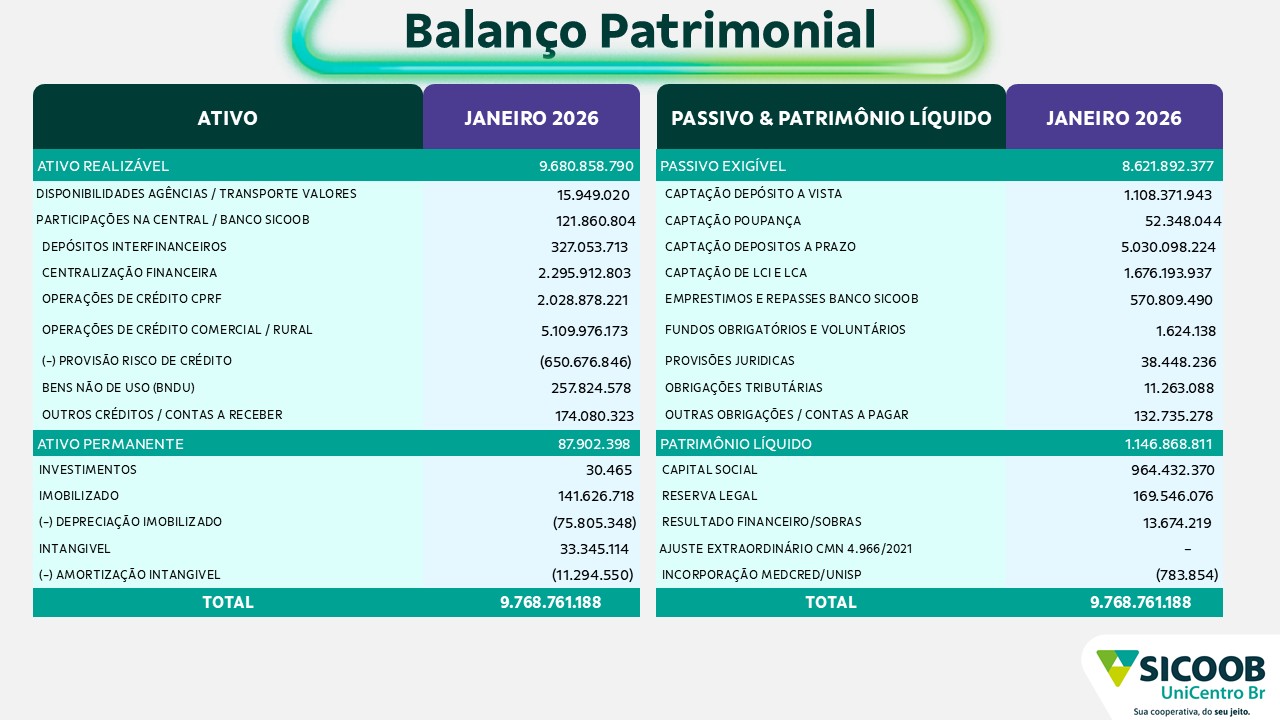 Balanço Patrimonial

| ATIVO | JANEIRO 2026 |
|---|---|
| ATIVO REALIZÁVEL | 9.680.858.790 |
| DISPONIBILIDADES AGÊNCIAS / TRANSPORTE VALORES | 15.949.020 |
| PARTICIPAÇÕES NA CENTRAL / BANCO SICOOB | 121.860.804 |
| DEPÓSITOS INTERFINANCEIROS | 327.053.713 |
| CENTRALIZAÇÃO FINANCEIRA | 2.295.912.803 |
| OPERAÇÕES DE CRÉDITO CPRF | 2.028.878.221 |
| OPERAÇÕES DE CRÉDITO COMERCIAL / RURAL | 5.109.976.173 |
| (-) PROVISÃO RISCO DE CRÉDITO | (650.676.846) |
| BENS NÃO DE USO (BNDU) | 257.824.578 |
| OUTROS CRÉDITOS / CONTAS A RECEBER | 174.080.323 |
| ATIVO PERMANENTE | 87.902.398 |
| INVESTIMENTOS | 30.465 |
| IMOBILIZADO | 141.626.718 |
| (-) DEPRECIAÇÃO IMOBILIZADO | (75.805.348) |
| INTANGIVEL | 33.345.114 |
| (-) AMORTIZAÇÃO INTANGIVEL | (11.294.550) |
| TOTAL | 9.768.761.188 |

| PASSIVO & PATRIMÔNIO LÍQUIDO | JANEIRO 2026 |
|---|---|
| PASSIVO EXIGÍVEL | 8.621.892.377 |
| CAPTAÇÃO DEPÓSITO A VISTA | 1.108.371.943 |
| CAPTAÇÃO POUPANÇA | 52.348.044 |
| CAPTAÇÃO DEPOSITOS A PRAZO | 5.030.098.224 |
| CAPTAÇÃO DE LCI E LCA | 1.676.193.937 |
| EMPRESTIMOS E REPASSES BANCO SICOOB | 570.809.490 |
| FUNDOS OBRIGATÓRIOS E VOLUNTÁRIOS | 1.624.138 |
| PROVISÕES JURIDICAS | 38.448.236 |
| OBRIGAÇÕES TRIBUTÁRIAS | 11.263.088 |
| OUTRAS OBRIGAÇÕES / CONTAS A PAGAR | 132.735.278 |
| PATRIMÔNIO LÍQUIDO | 1.146.868.811 |
| CAPITAL SOCIAL | 964.432.370 |
| RESERVA LEGAL | 169.546.076 |
| RESULTADO FINANCEIRO/SOBRAS | 13.674.219 |
| AJUSTE EXTRAORDINÁRIO CMN 4.966/2021 | - |
| INCORPORAÇÃO MEDCRED/UNISP | (783.854) |
| TOTAL | 9.768.761.188 |

SICOOB
UniCentro Br
Sua cooperativa, do seu jeito.